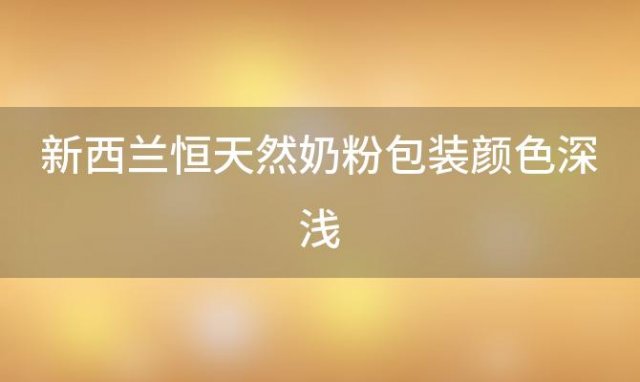 新西兰恒天然奶粉包装颜色深浅